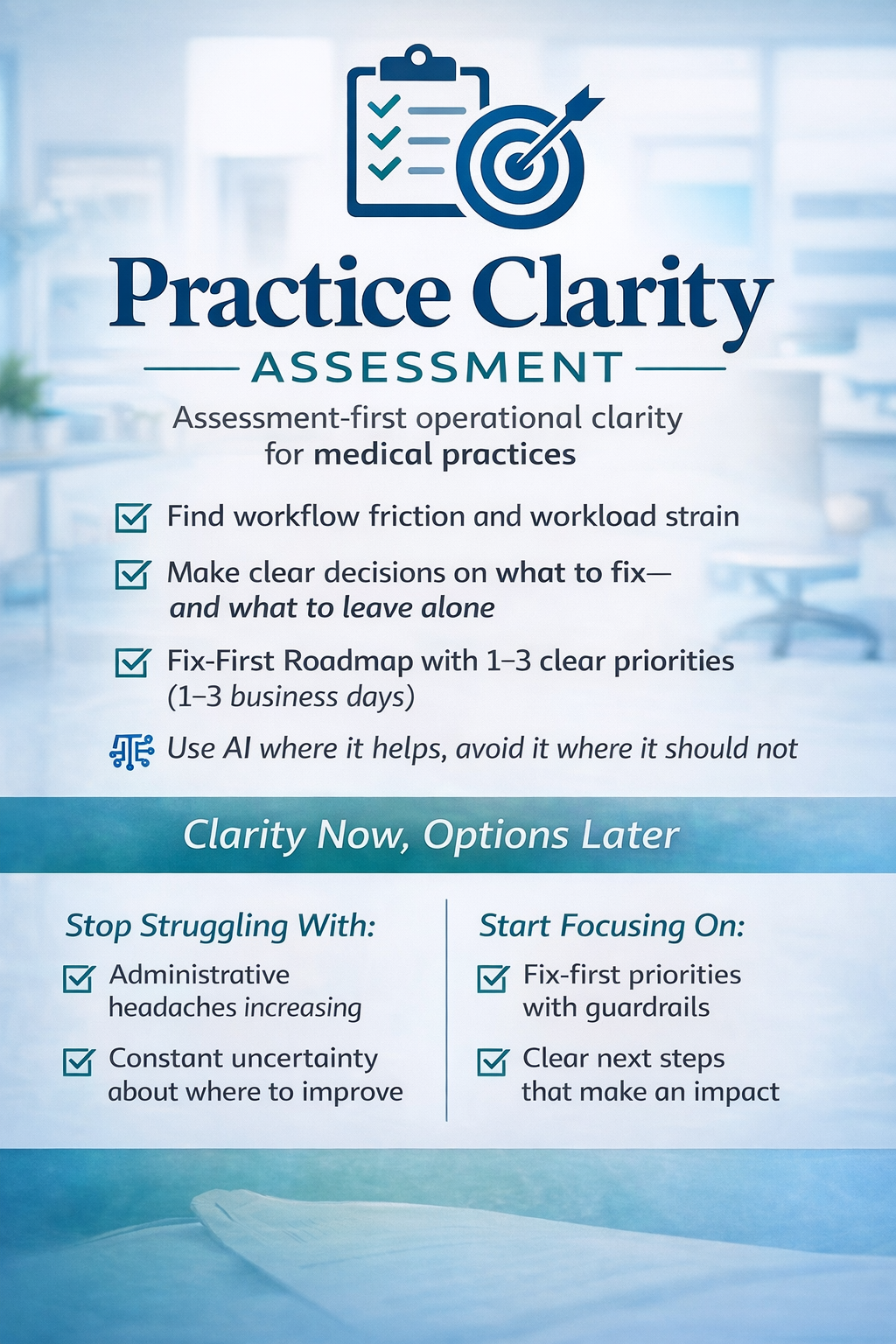 Practice Clarity

ASSESSMENT

Assessment-first operational clarity for medical practices

Find workflow friction and workload strain

Make clear decisions on what to fix— and what to leave alone

Fix-First Roadmap with 1–3 clear priorities (1–3 business days)

Use AI where it helps, avoid it where it should not

Clarity Now, Options Later

Stop Struggling With:

Administrative headaches increasing

Constant uncertainty about where to improve

Start Focusing On:

Fix-first priorities with guardrails

Clear next steps that make an impact